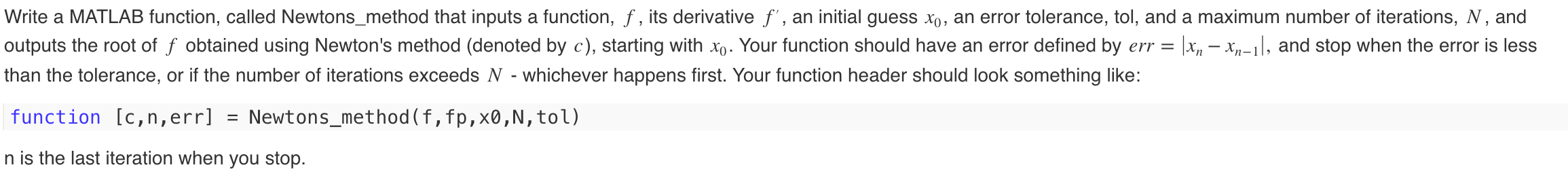 Write a MATLAB function, called Newtons_method that inputs a function, $f$, its derivative $f'$, an initial guess $x_0$, an error tolerance, tol, and a maximum number of iterations, $N$, and outputs the root of $f$ obtained using Newton's method (denoted by $c$), starting with $x_0$. Your function should have an error defined by $err = |x_n - x_{n-1}|$, and stop when the error is less than the tolerance, or if the number of iterations exceeds $N$ - whichever happens first. Your function header should look something like:

function [c,n,err] = Newtons_method(f,fp,x0,N,tol)

n is the last iteration when you stop.